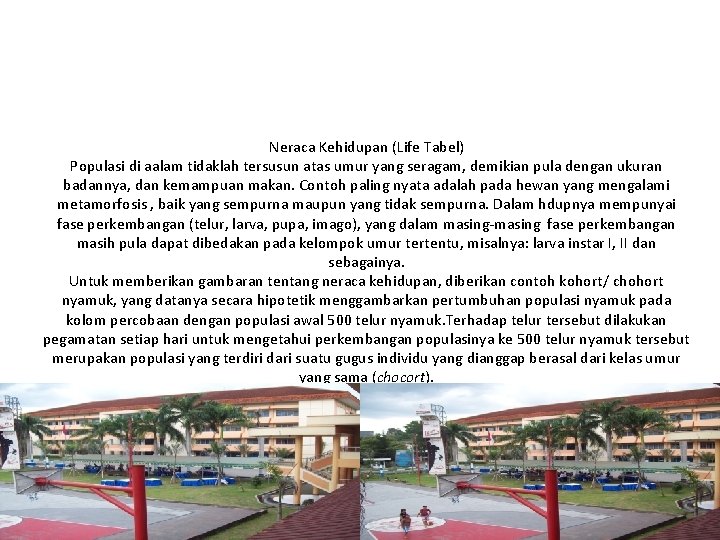 Neraca Kehidupan (Life Tabel)
Populasi di aalam tidaklah tersusun atas umur yang seragam, demikian pula dengan ukuran badannya, dan kemampuan makan. Contoh paling nyata adalah pada hewan yang mengalami metamorfosis , baik yang sempurna maupun yang tidak sempurna. Dalam hdupnya mempunyai fase perkembangan (telur, larva, pupa, imago), yang dalam masing-masing fase perkembangan masih pula dapat dibedakan pada kelompok umur tertentu, misalnya: larva instar I, II dan sebagainya.
Untuk memberikan gambaran tentang neraca kehidupan, diberikan contoh kohort/ chohort nyamuk, yang datanya secara hipotetik menggambarkan pertumbuhan populasi nyamuk pada kolom percobaan dengan populasi awal 500 telur nyamuk.Terhadap telur tersebut dilakukan pegamatan setiap hari untuk mengetahui perkembangan populasinya ke 500 telur nyamuk tersebut merupakan populasi yang terdiri dari suatu gugus individu yang dianggap berasal dari kelas umur yang sama (chocort).